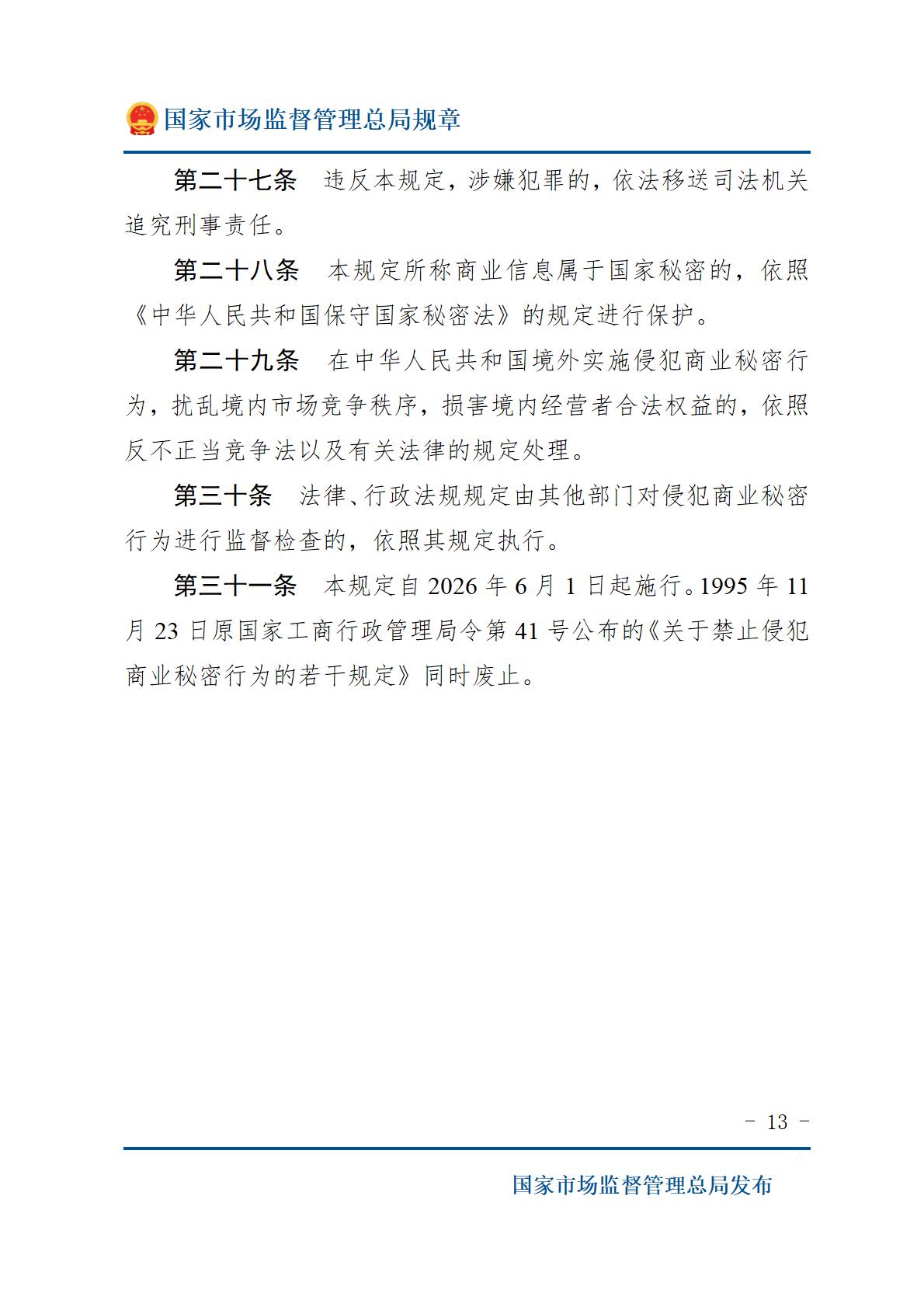 国家市场监督管理总局规章

第二十七条　违反本规定，涉嫌犯罪的，依法移送司法机关追究刑事责任。

第二十八条　本规定所称商业信息属于国家秘密的，依照《中华人民共和国保守国家秘密法》的规定进行保护。

第二十九条　在中华人民共和国境外实施侵犯商业秘密行为，扰乱境内市场竞争秩序，损害境内经营者合法权益的，依照反不正当竞争法以及有关法律的规定处理。

第三十条　法律、行政法规规定由其他部门对侵犯商业秘密行为进行监督检查的，依照其规定执行。

第三十一条　本规定自 2026 年 6 月 1 日起施行。1995 年 11 月 23 日原国家工商行政管理局令第 41 号公布的《关于禁止侵犯商业秘密行为的若干规定》同时废止。

- 13 -

国家市场监督管理总局发布